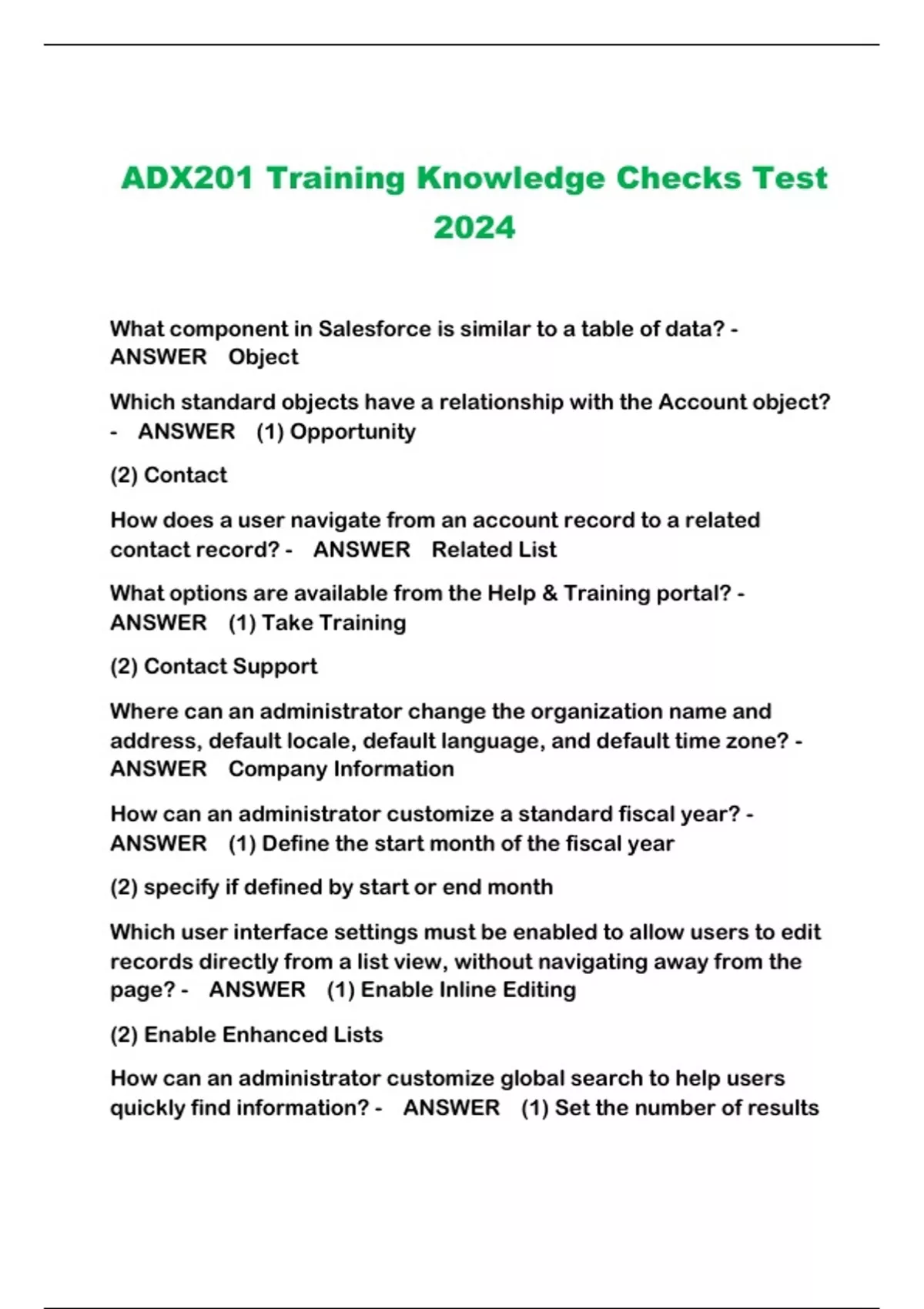 ADX201 Training Knowledge Checks Test 2024

What component in Salesforce is similar to a table of data? - ANSWER Object

Which standard objects have a relationship with the Account object? - ANSWER (1) Opportunity

(2) Contact

How does a user navigate from an account record to a related contact record? - ANSWER Related List

What options are available from the Help & Training portal? - ANSWER (1) Take Training

(2) Contact Support

Where can an administrator change the organization name and address, default locale, default language, and default time zone? - ANSWER Company Information

How can an administrator customize a standard fiscal year? - ANSWER (1) Define the start month of the fiscal year

(2) specify if defined by start or end month

Which user interface settings must be enabled to allow users to edit records directly from a list view, without navigating away from the page? - ANSWER (1) Enable Inline Editing

(2) Enable Enhanced Lists

How can an administrator customize global search to help users quickly find information? - ANSWER (1) Set the number of results